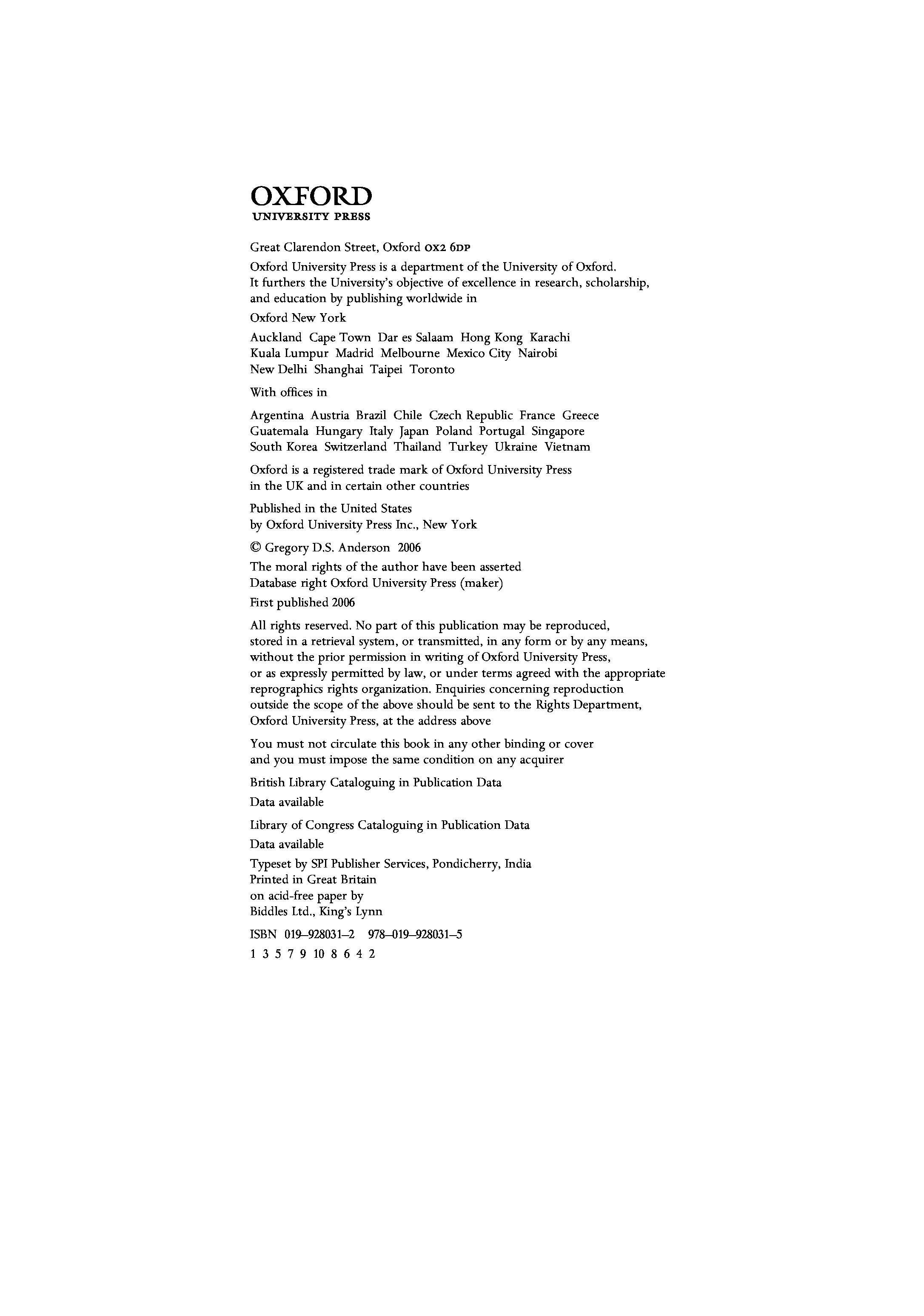 OXFORD
UNIVERSITY PRESS

Great Clarendon Street, Oxford OX2 6DP

Oxford University Press is a department of the University of Oxford. It furthers the University's objective of excellence in research, scholarship, and education by publishing worldwide in

Oxford New York

Auckland Cape Town Dar es Salaam Hong Kong Karachi Kuala Lumpur Madrid Melbourne Mexico City Nairobi New Delhi Shanghai Taipei Toronto

With offices in

Argentina Austria Brazil Chile Czech Republic France Greece Guatemala Hungary Italy Japan Poland Portugal Singapore South Korea Switzerland Thailand Turkey Ukraine Vietnam

Oxford is a registered trade mark of Oxford University Press in the UK and in certain other countries

Published in the United States by Oxford University Press Inc., New York

© Gregory D.S. Anderson 2006

The moral rights of the author have been asserted
Database right Oxford University Press (maker)

First published 2006

All rights reserved. No part of this publication may be reproduced, stored in a retrieval system, or transmitted, in any form or by any means, without the prior permission in writing of Oxford University Press, or as expressly permitted by law, or under terms agreed with the appropriate reprographics rights organization. Enquiries concerning reproduction outside the scope of the above should be sent to the Rights Department, Oxford University Press, at the address above

You must not circulate this book in any other binding or cover and you must impose the same condition on any acquirer

British Library Cataloguing in Publication Data
Data available

Library of Congress Cataloguing in Publication Data
Data available

Typeset by SPI Publisher Services, Pondicherry, India
Printed in Great Britain
on acid-free paper by
Biddles Ltd., King's Lynn

ISBN 019–928031–2 978–019–928031–5

1 3 5 7 9 10 8 6 4 2